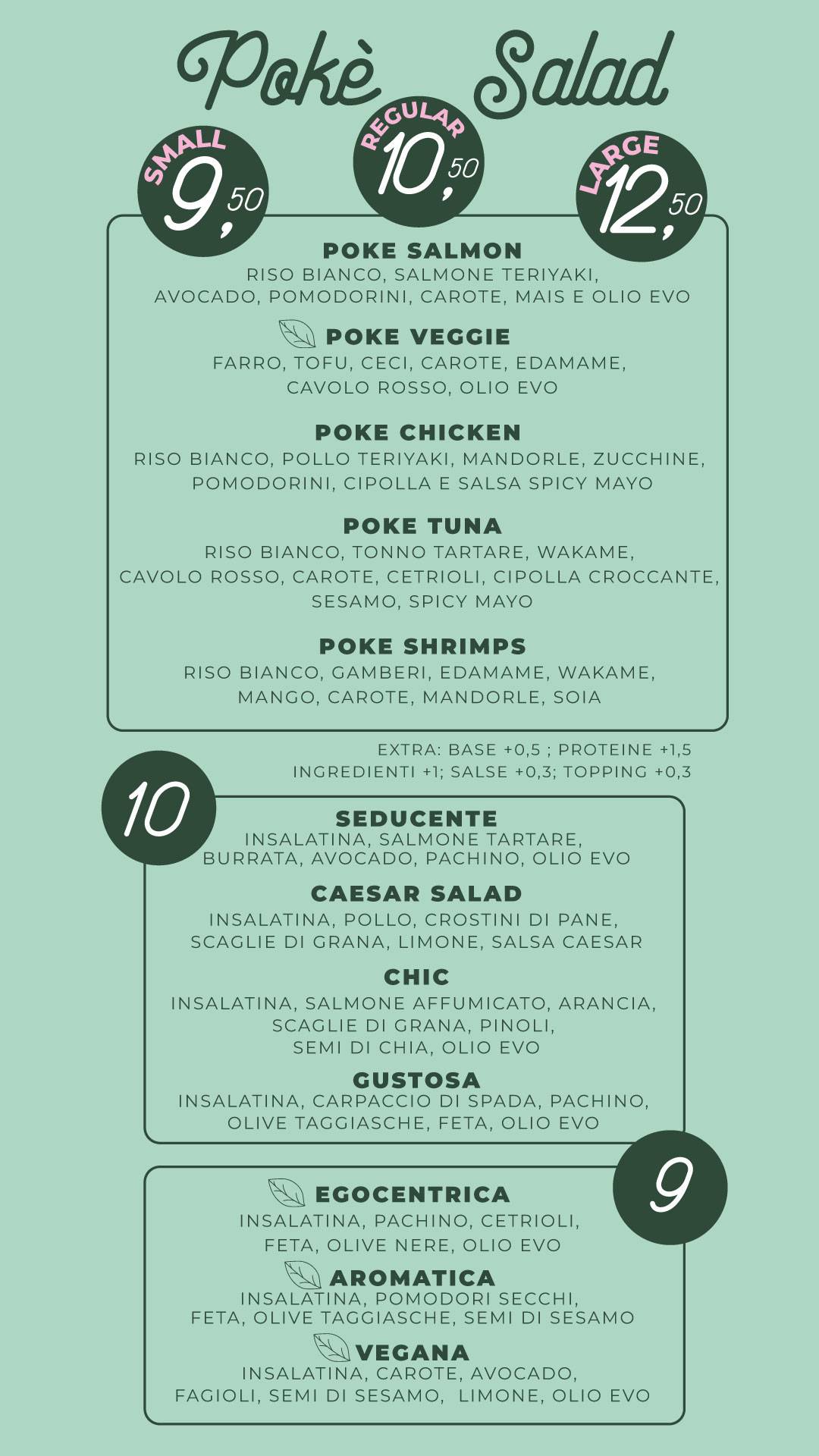 Pokè Salad

SMALL
9,50

REGULAR
10,50

LARGE
12,50

POKE SALMON
RISO BIANCO, SALMONE TERIYAKI, AVOCADO, POMODORINI, CAROTE, MAIS E OLIO EVO

POKE VEGGIE
FARRO, TOFU, CECI, CAROTE, EDAMAME, CAVOLO ROSSO, OLIO EVO

POKE CHICKEN
RISO BIANCO, POLLO TERIYAKI, MANDORLE, ZUCCHINE, POMODORINI, CIPOLLA E SALSA SPICY MAYO

POKE TUNA
RISO BIANCO, TONNO TARTARE, WAKAME, CAVOLO ROSSO, CAROTE, CETRIOLI, CIPOLLA CROCCANTE, SESAMO, SPICY MAYO

POKE SHRIMPS
RISO BIANCO, GAMBERI, EDAMAME, WAKAME, MANGO, CAROTE, MANDORLE, SOIA

EXTRA: BASE +0,5 ; PROTEINE +1,5
INGREDIENTI +1; SALSE +0,3; TOPPING +0,3

10

SEDUCENTE
INSALATINA, SALMONE TARTARE, BURRATA, AVOCADO, PACHINO, OLIO EVO

CAESAR SALAD
INSALATINA, POLLO, CROSTINI DI PANE, SCAGLIE DI GRANA, LIMONE, SALSA CAESAR

CHIC
INSALATINA, SALMONE AFFUMICATO, ARANCIA, SCAGLIE DI GRANA, PINOLI, SEMI DI CHIA, OLIO EVO

GUSTOSA
INSALATINA, CARPACCIO DI SPADA, PACHINO, OLIVE TAGGIASCHE, FETA, OLIO EVO

9

EGOCENTRICA
INSALATINA, PACHINO, CETRIOLI, FETA, OLIVE NERE, OLIO EVO

AROMATICA
INSALATINA, POMODORI SECCHI, FETA, OLIVE TAGGIASCHE, SEMI DI SESAMO

VEGANA
INSALATINA, CAROTE, AVOCADO, FAGIOLI, SEMI DI SESAMO, LIMONE, OLIO EVO